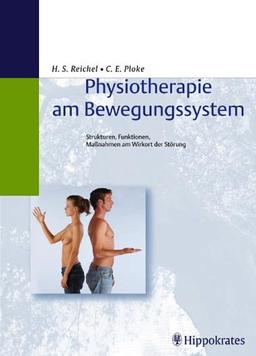 H. S. Reichel • C. E. Ploke

Physiotherapie am Bewegungssystem

Strukturen, Funktionen, Maßnahmen am Wirkort der Störung

Hippokrates